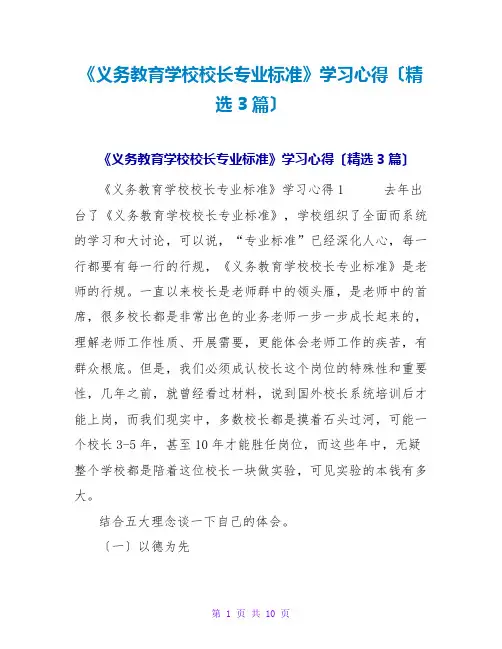 《义务教育学校校长专业标准》学习心得〔精选3篇〕

《义务教育学校校长专业标准》学习心得〔精选3篇〕

《义务教育学校校长专业标准》学习心得1 去年出台了《义务教育学校校长专业标准》，学校组织了全面而系统的学习和大讨论，可以说，“专业标准”已经深化人心，每一行都要有每一行的行规，《义务教育学校校长专业标准》是老师的行规。一直以来校长是老师群中的领头雁，是老师中的首席，很多校长都是非常出色的业务老师一步一步成长起来的，理解老师工作性质、开展需要，更能体会老师工作的疾苦，有群众根底。但是，我们必须成认校长这个岗位的特殊性和重要性，几年之前，就曾经看过材料，说到国外校长系统培训后才能上岗，而我们现实中，多数校长都是摸着石头过河，可能一个校长3-5年，甚至10年才能胜任岗位，而这些年中，无疑整个学校都是陪着这位校长一块做实验，可见实验的本钱有多大。

结合五大理念谈一下自己的体会。

〔一〕以德为先

第1页 共10页